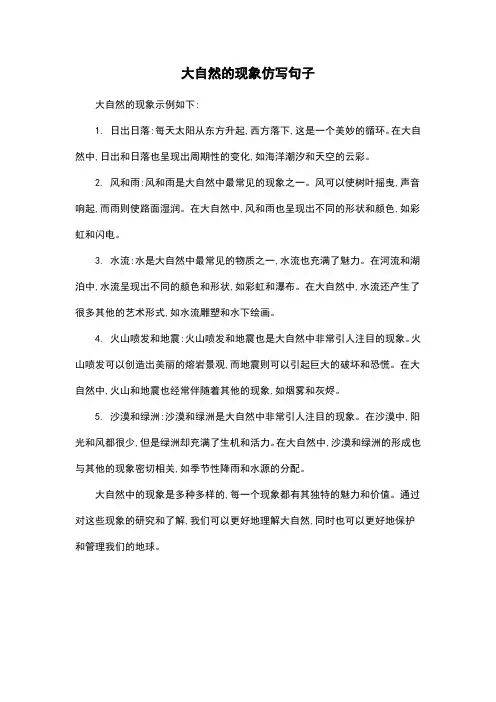 大自然的现象仿写句子

大自然的现象示例如下：

1. 日出日落：每天太阳从东方升起，西方落下，这是一个美妙的循环。在大自然中，日出和日落也呈现出周期性的变化，如海洋潮汐和天空的云彩。

2. 风和雨：风和雨是大自然中最常见的现象之一。风可以使树叶摇曳，声音响起，而雨则使路面湿润。在大自然中，风和雨也呈现出不同的形状和颜色，如彩虹和闪电。

3. 水流：水是大自然中最常见的物质之一，水流也充满了魅力。在河流和湖泊中，水流呈现出不同的颜色和形状，如彩虹和瀑布。在大自然中，水流还产生了很多其他的艺术形式，如水流雕塑和水下绘画。

4. 火山喷发和地震：火山喷发和地震也是大自然中非常引人注目的现象。火山喷发可以创造出美丽的熔岩景观，而地震则可以引起巨大的破坏和恐慌。在大自然中，火山和地震也经常伴随着其他的现象，如烟雾和灰烬。

5. 沙漠和绿洲：沙漠和绿洲是大自然中非常引人注目的现象。在沙漠中，阳光和风都很少，但是绿洲却充满了生机和活力。在大自然中，沙漠和绿洲的形成也与其他的现象密切相关，如季节性降雨和水源的分配。

大自然中的现象是多种多样的，每一个现象都有其独特的魅力和价值。通过对这些现象的研究和了解，我们可以更好地理解大自然，同时也可以更好地保护和管理我们的地球。